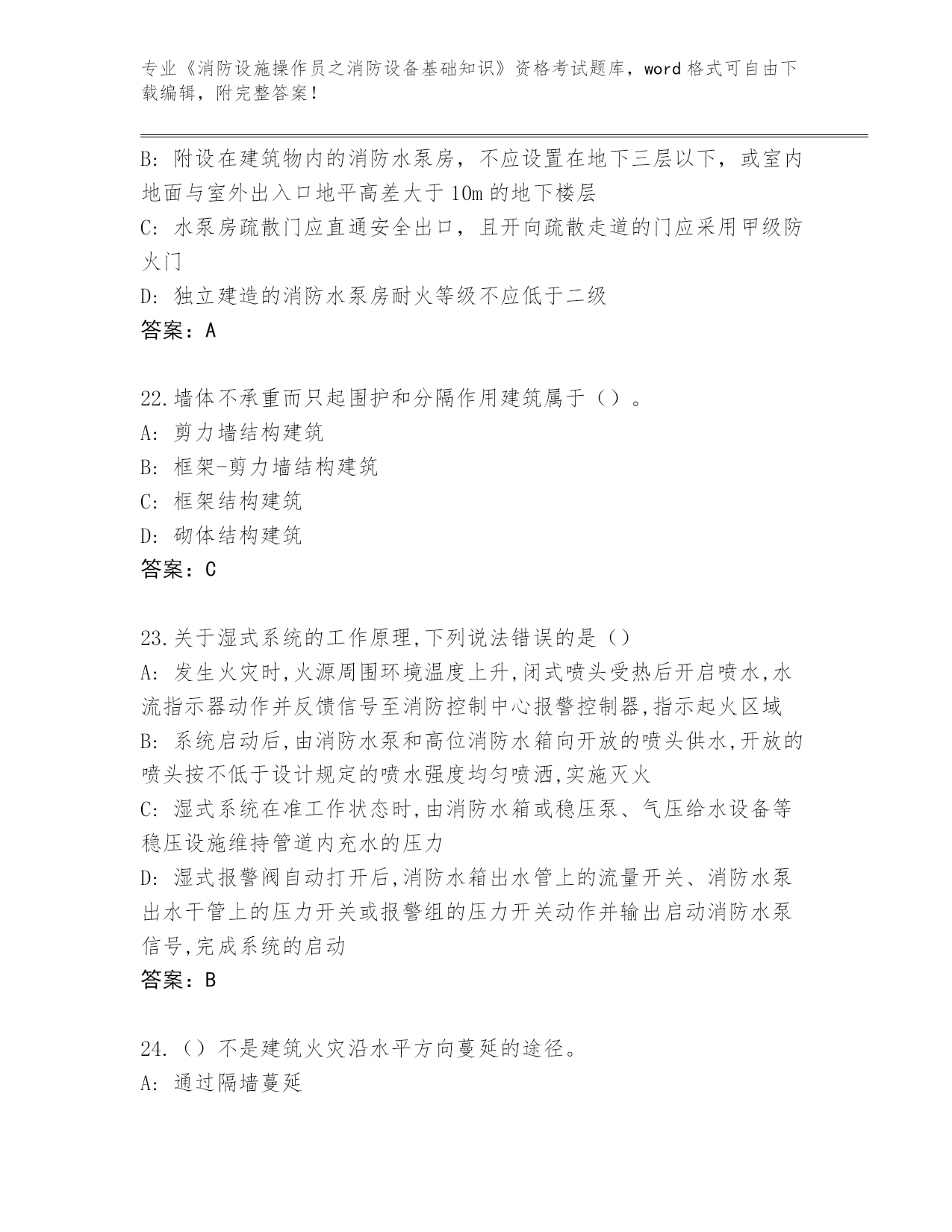 专业《消防设施操作员之消防设备基础知识》资格考试题库，word 格式可自由下载编辑，附完整答案！

B: 附设在建筑物内的消防水泵房，不应设置在地下三层以下，或室内地面与室外出入口地平高差大于 10m 的地下楼层

C: 水泵房疏散门应直通安全出口，且开向疏散走道的门应采用甲级防火门

D: 独立建造的消防水泵房耐火等级不应低于二级

答案：A

22.墙体不承重而只起围护和分隔作用建筑属于（）。

A: 剪力墙结构建筑

B: 框架-剪力墙结构建筑

C: 框架结构建筑

D: 砌体结构建筑

答案：C

23.关于湿式系统的工作原理,下列说法错误的是（）

A: 发生火灾时,火源周围环境温度上升,闭式喷头受热后开启喷水,水流指示器动作并反馈信号至消防控制中心报警控制器,指示起火区域

B: 系统启动后,由消防水泵和高位消防水箱向开放的喷头供水,开放的喷头按不低于设计规定的喷水强度均匀喷洒,实施灭火

C: 湿式系统在准工作状态时,由消防水箱或稳压泵、气压给水设备等稳压设施维持管道内充水的压力

D: 湿式报警阀自动打开后,消防水箱出水管上的流量开关、消防水泵出水干管上的压力开关或报警组的压力开关动作并输出启动消防水泵信号,完成系统的启动

答案：B

24.（）不是建筑火灾沿水平方向蔓延的途径。

A: 通过隔墙蔓延